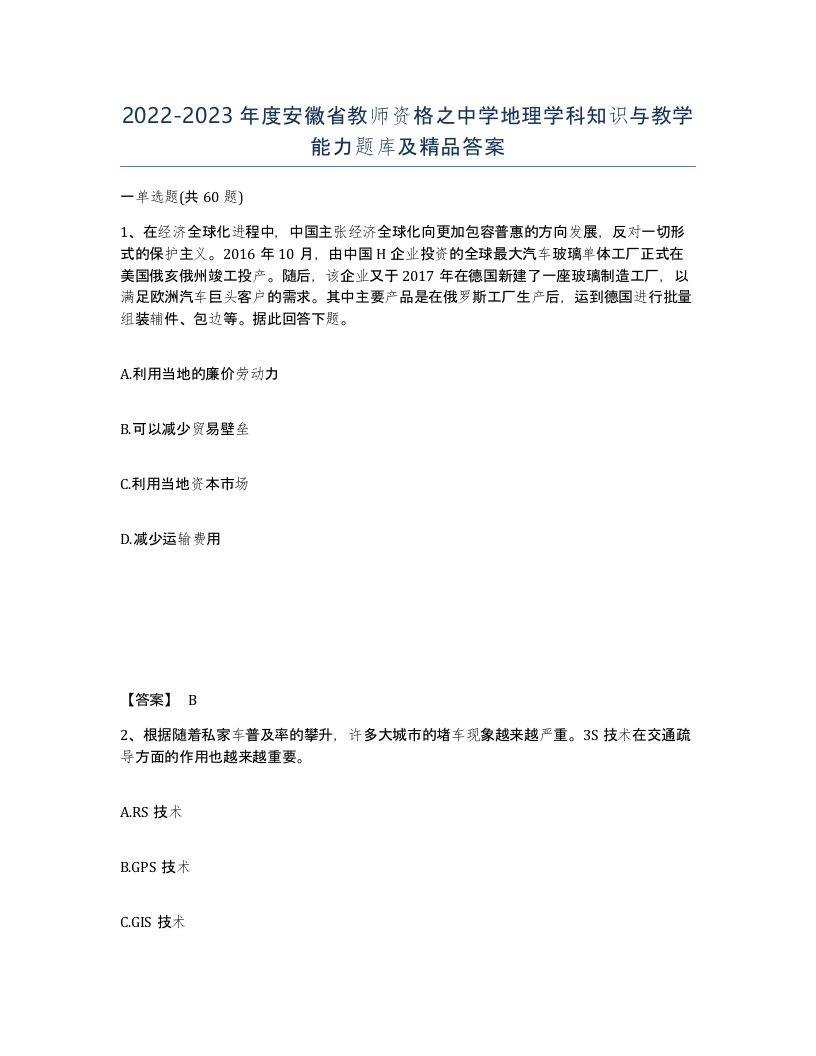 2022-2023年度安徽省教师资格之中学地理学科知识与教学能力题库及精品答案

一单选题(共60题)

1、在经济全球化进程中，中国主张经济全球化向更加包容普惠的方向发展，反对一切形式的保护主义。2016年10月，由中国H企业投资的全球最大汽车玻璃单体工厂正式在美国俄亥俄州竣工投产。随后，该企业又于2017年在德国新建了一座玻璃制造工厂，以满足欧洲汽车巨头客户的需求。其中主要产品是在俄罗斯工厂生产后，运到德国进行批量组装辅件、包边等。据此回答下题。

A.利用当地的廉价劳动力

B.可以减少贸易壁垒

C.利用当地资本市场

D.减少运输费用

【答案】 B

2、根据随着私家车普及率的攀升，许多大城市的堵车现象越来越严重。3S技术在交通疏导方面的作用也越来越重要。

A.RS技术

B.GPS技术

C.GIS技术